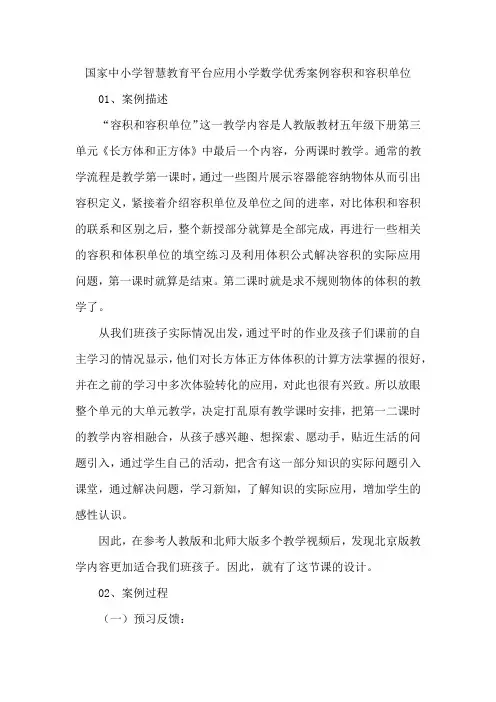 国家中小学智慧教育平台应用小学数学优秀案例容积和容积单位

01、案例描述

“容积和容积单位”这一教学内容是人教版教材五年级下册第三单元《长方体和正方体》中最后一个内容，分两课时教学。通常的教学流程是教学第一课时，通过一些图片展示容器能容纳物体从而引出容积定义，紧接着介绍容积单位及单位之间的进率，对比体积和容积的联系和区别之后，整个新授部分就算是全部完成，再进行一些相关的容积和体积单位的填空练习及利用体积公式解决容积的实际应用问题，第一课时就算是结束。第二课时就是求不规则物体的体积的教学了。

从我们班孩子实际情况出发，通过平时的作业及孩子们课前的自主学习的情况显示，他们对长方体正方体体积的计算方法掌握的很好，并在之前的学习中多次体验转化的应用，对此也很有兴致。所以放眼整个单元的大单元教学，决定打乱原有教学课时安排，把第一二课时的教学内容相融合，从孩子感兴趣、想探索、愿动手，贴近生活的问题引入，通过学生自己的活动，把含有这一部分知识的实际问题引入课堂，通过解决问题，学习新知，了解知识的实际应用，增加学生的感性认识。

因此，在参考人教版和北师大版多个教学视频后，发现北京版教学内容更加适合我们班孩子。因此，就有了这节课的设计。

02、案例过程

（一）预习反馈：